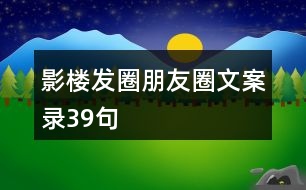 影楼发圈朋友圈文案录39句